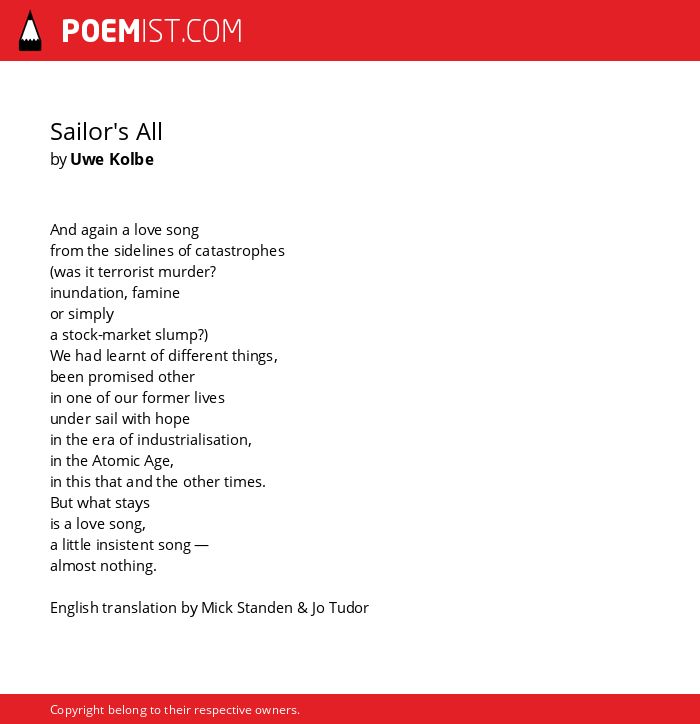 POEMIST.COM

Sailor's All
by Uwe Kolbe

And again a love song
from the sidelines of catastrophes
(was it terrorist murder?
inundation, famine
or simply
a stock-market slump?)
We had learnt of different things,
been promised other
in one of our former lives
under sail with hope
in the era of industrialisation,
in the Atomic Age,
in this that and the other times.
But what stays
is a love song,
a little insistent song —
almost nothing.

English translation by Mick Standen & Jo Tudor

Copyright belong to their respective owners.